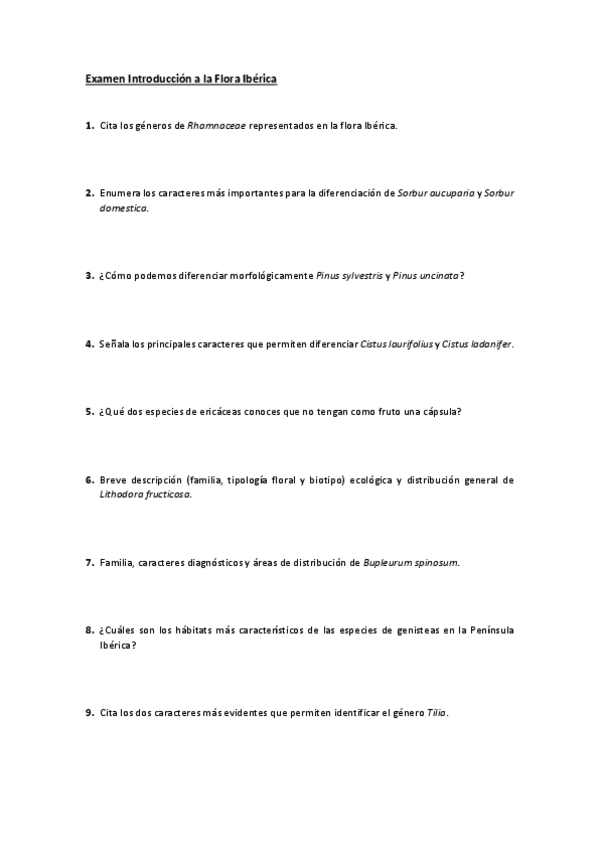 Examen Introducción a la Flora Ibérica

1. Cita los géneros de Rhamnaceae representados en la flora Ibérica.

2. Enumera los caracteres más importantes para la diferenciación de Sorbur aucuparia y Sorbur domestica.

3. ¿Cómo podemos diferenciar morfológicamente Pinus sylvestris y Pinus uncinata?

4. Señala los principales caracteres que permiten diferenciar Cistus laurifolius y Cistus ladanifer.

5. ¿Qué dos especies de ericáceas conoces que no tengan como fruto una cápsula?

6. Breve descripción (familia, tipología floral y biotipo) ecológica y distribución general de Lithodora fructicosa.

7. Familia, caracteres diagnósticos y áreas de distribución de Bupleurum spinosum.

8. ¿Cuáles son los hábitats más característicos de las especies de genisteas en la Península Ibérica?

9. Cita los dos caracteres más evidentes que permiten identificar el género Tilia.